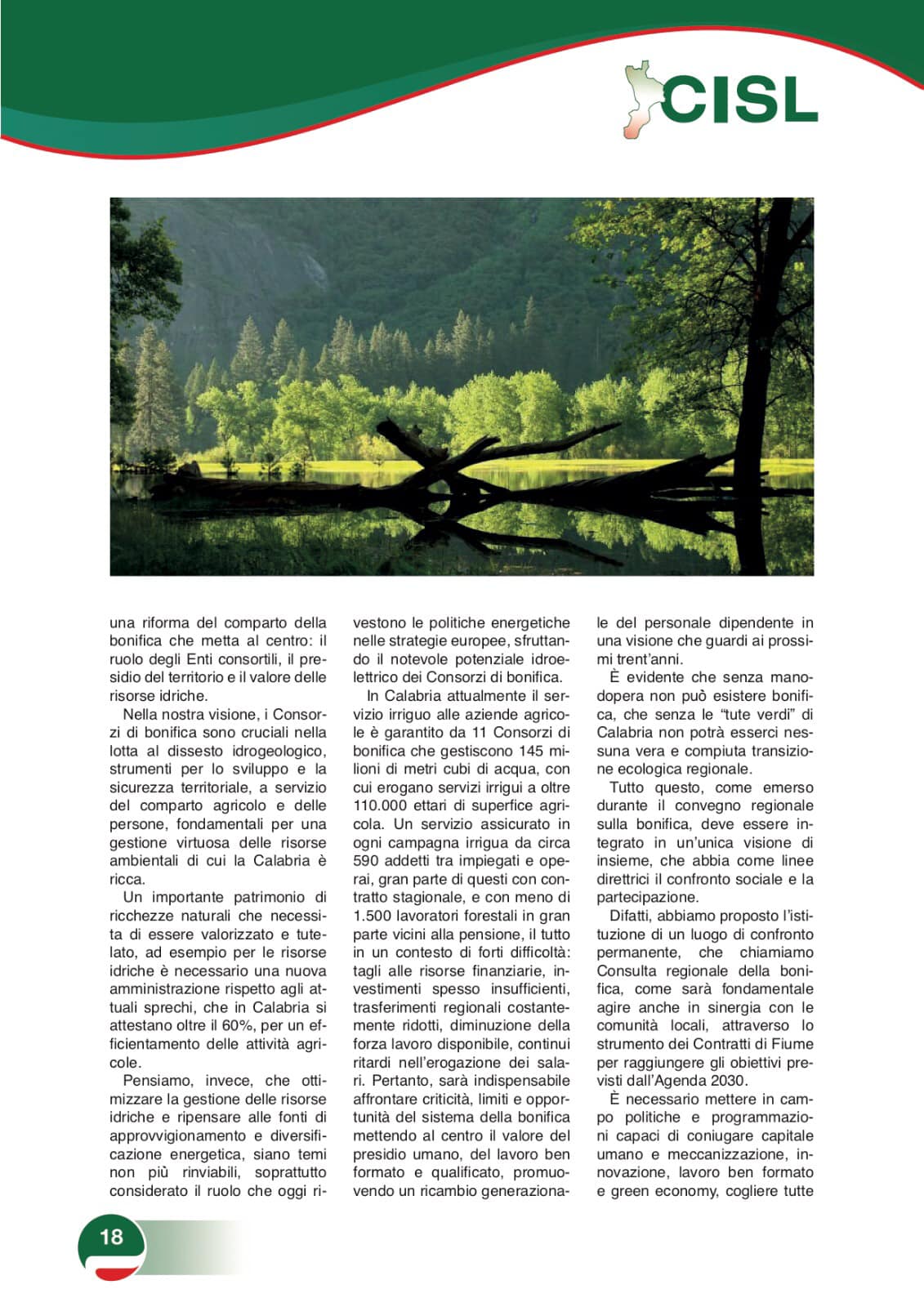 CISL

una riforma del comparto della bonifica che metta al centro: il ruolo degli Enti consortili, il presidio del territorio e il valore delle risorse idriche.

Nella nostra visione, i Consorzi di bonifica sono cruciali nella lotta al dissesto idrogeologico, strumenti per lo sviluppo e la sicurezza territoriale, a servizio del comparto agricolo e delle persone, fondamentali per una gestione virtuosa delle risorse ambientali di cui la Calabria è ricca.

Un importante patrimonio di ricchezze naturali che necessita di essere valorizzato e tutelato, ad esempio per le risorse idriche è necessario una nuova amministrazione rispetto agli attuali sprechi, che in Calabria si attestano oltre il 60%, per un efficientamento delle attività agricole.

Pensiamo, invece, che ottimizzare la gestione delle risorse idriche e ripensare alle fonti di approvvigionamento e diversificazione energetica, siano temi non più rinviabili, soprattutto considerato il ruolo che oggi rivestono le politiche energetiche nelle strategie europee, sfruttando il notevole potenziale idroelettrico dei Consorzi di bonifica.

In Calabria attualmente il servizio irriguo alle aziende agricole è garantito da 11 Consorzi di bonifica che gestiscono 145 milioni di metri cubi di acqua, con cui erogano servizi irrigui a oltre 110.000 ettari di superfice agricola. Un servizio assicurato in ogni campagna irrigua da circa 590 addetti tra impiegati e operai, gran parte di questi con contratto stagionale, e con meno di 1.500 lavoratori forestali in gran parte vicini alla pensione, il tutto in un contesto di forti difficoltà: tagli alle risorse finanziarie, investimenti spesso insufficienti, trasferimenti regionali costantemente ridotti, diminuzione della forza lavoro disponibile, continui ritardi nell'erogazione dei salari. Pertanto, sarà indispensabile affrontare criticità, limiti e opportunità del sistema della bonifica mettendo al centro il valore del presidio umano, del lavoro ben formato e qualificato, promuovendo un ricambio generazionale del personale dipendente in una visione che guardi ai prossimi trent'anni.

È evidente che senza manodopera non può esistere bonifica, che senza le "tute verdi" di Calabria non potrà esserci nessuna vera e compiuta transizione ecologica regionale.

Tutto questo, come emerso durante il convegno regionale sulla bonifica, deve essere integrato in un'unica visione di insieme, che abbia come linee direttrici il confronto sociale e la partecipazione.

Difatti, abbiamo proposto l'istituzione di un luogo di confronto permanente, che chiamiamo Consulta regionale della bonifica, come sarà fondamentale agire anche in sinergia con le comunità locali, attraverso lo strumento dei Contratti di Fiume per raggiungere gli obiettivi previsti dall'Agenda 2030.

È necessario mettere in campo politiche e programmazioni capaci di coniugare capitale umano e meccanizzazione, innovazione, lavoro ben formato e green economy, cogliere tutte

18